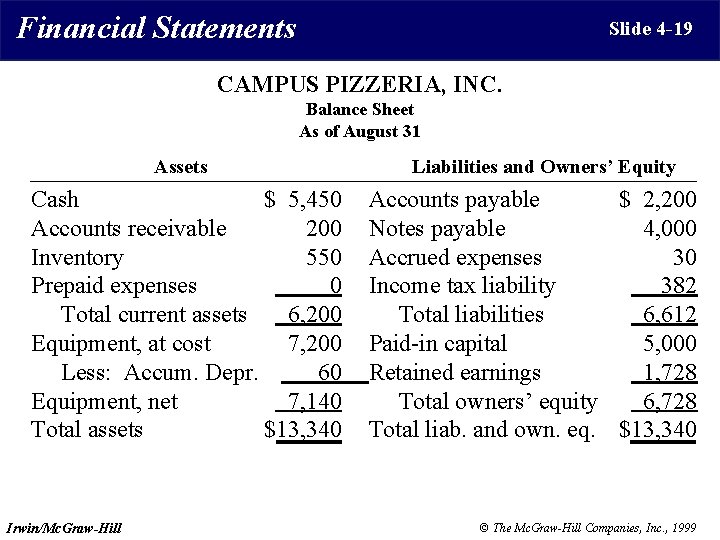 Financial Statements

Slide 4-19

CAMPUS PIZZERIA, INC.
Balance Sheet
As of August 31

| Assets | | Liabilities and Owners' Equity | |
|---|---|---|---|
| Cash | \$ 5,450 | Accounts payable | \$ 2,200 |
| Accounts receivable | 200 | Notes payable | 4,000 |
| Inventory | 550 | Accrued expenses | 30 |
| Prepaid expenses | 0 | Income tax liability | 382 |
| Total current assets | 6,200 | Total liabilities | 6,612 |
| Equipment, at cost | 7,200 | Paid-in capital | 5,000 |
| Less: Accum. Depr. | 60 | Retained earnings | 1,728 |
| Equipment, net | 7,140 | Total owners' equity | 6,728 |
| Total assets | \$13,340 | Total liab. and own. eq. | \$13,340 |

Irwin/McGraw-Hill

© The McGraw-Hill Companies, Inc., 1999